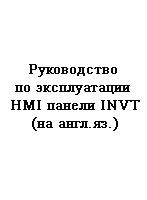 Руководство по эксплуатации HMI панели INVT (на англ.яз.)